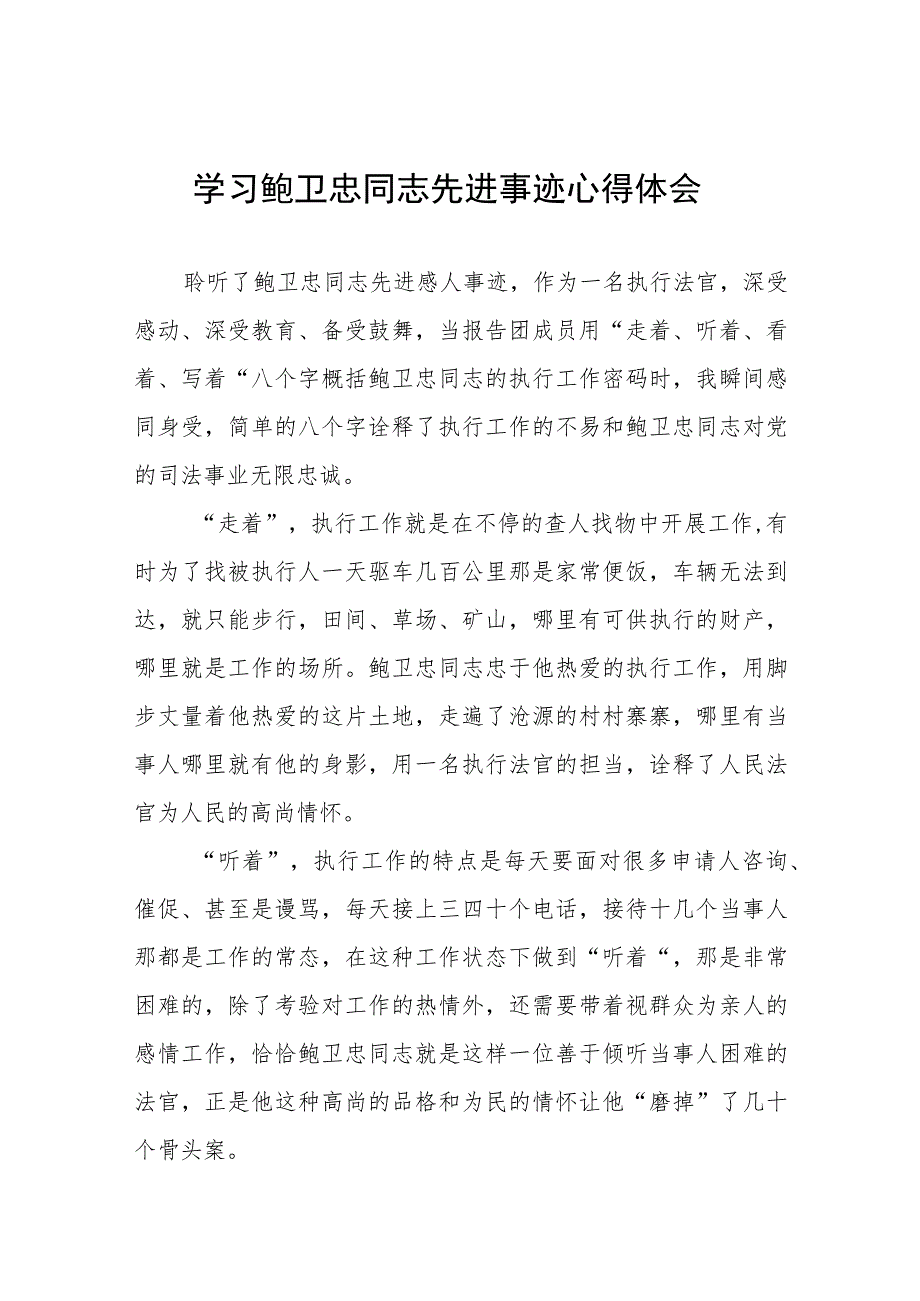 学习鲍卫忠同志先进事迹心得体会

聆听了鲍卫忠同志先进感人事迹，作为一名执行法官，深受感动、深受教育、备受鼓舞，当报告团成员用“走着、听着、看着、写着“八个字概括鲍卫忠同志的执行工作密码时，我瞬间感同身受，简单的八个字诠释了执行工作的不易和鲍卫忠同志对党的司法事业无限忠诚。

“走着”，执行工作就是在不停的查人找物中开展工作,有时为了找被执行人一天驱车几百公里那是家常便饭，车辆无法到达，就只能步行，田间、草场、矿山，哪里有可供执行的财产，哪里就是工作的场所。鲍卫忠同志忠于他热爱的执行工作，用脚步丈量着他热爱的这片土地，走遍了沧源的村村寨寨，哪里有当事人哪里就有他的身影，用一名执行法官的担当，诠释了人民法官为人民的高尚情怀。

“听着”，执行工作的特点是每天要面对很多申请人咨询、催促、甚至是谩骂，每天接上三四十个电话，接待十几个当事人那都是工作的常态，在这种工作状态下做到“听着“，那是非常困难的，除了考验对工作的热情外，还需要带着视群众为亲人的感情工作，恰恰鲍卫忠同志就是这样一位善于倾听当事人困难的法官，正是他这种高尚的品格和为民的情怀让他“磨掉”了几十个骨头案。